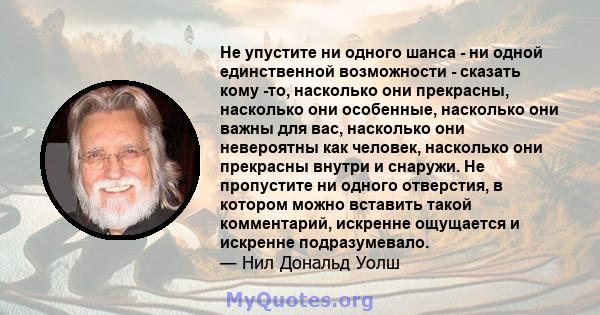 Не упустите ни одного шанса - ни одной единственной возможности - сказать кому -то, насколько они прекрасны, насколько они особенные, насколько они важны для вас, насколько они невероятны как человек, насколько они прекрасны внутри и снаружи. Не пропустите ни одного отверстия, в котором можно вставить такой комментарий, искренне ощущается и искренне подразумевало.
— Нил Дональд Уолш

MyQuotes.org